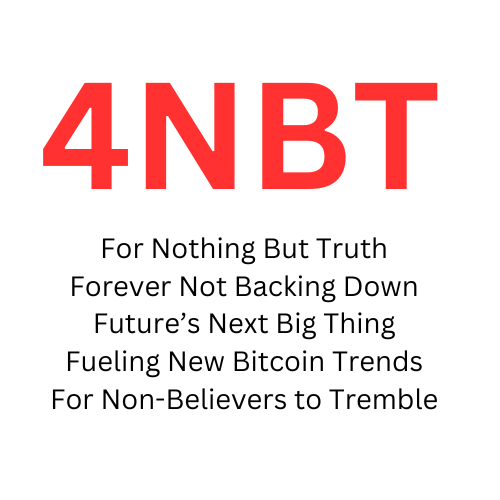 4NBT

For Nothing But Truth
Forever Not Backing Down
Future’s Next Big Thing
Fueling New Bitcoin Trends
For Non-Believers to Tremble